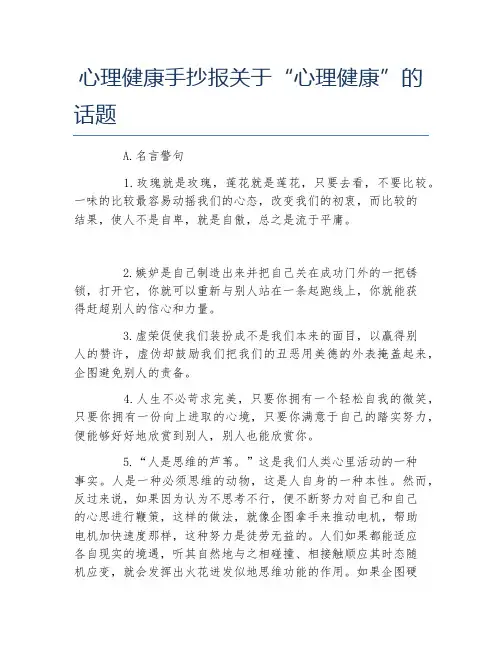 心理健康手抄报关于“心理健康”的话题

A.名言警句

1.玫瑰就是玫瑰，莲花就是莲花，只要去看，不要比较。一味的比较最容易动摇我们的心态，改变我们的初衷，而比较的结果，使人不是自卑，就是自傲，总之是流于平庸。

2.嫉妒是自己制造出来并把自己关在成功门外的一把锈锁，打开它，你就可以重新与别人站在一条起跑线上，你就能获得赶超别人的信心和力量。

3.虚荣促使我们装扮成不是我们本来的面目，以赢得别人的赞许，虚伪却鼓励我们把我们的丑恶用美德的外表掩盖起来，企图避免别人的责备。

4.人生不必苛求完美，只要你拥有一个轻松自我的微笑，只要你拥有一份向上进取的心境，只要你满意于自己的踏实努力，便能够好好地欣赏到别人，别人也能欣赏你。

5.“人是思维的芦苇。”这是我们人类心里活动的一种事实。人是一种必须思维的动物，这是人自身的一种本性。然而，反过来说，如果因为认为不思考不行，便不断努力对自己和自己的心思进行鞭策，这样的做法，就像企图拿手来推动电机，帮助电机加快速度那样，这种努力是徒劳无益的。人们如果都能适应各自现实的境遇，听其自然地与之相碰撞、相接触顺应其时态随机应变，就会发挥出火花迸发似地思维功能的作用。如果企图硬